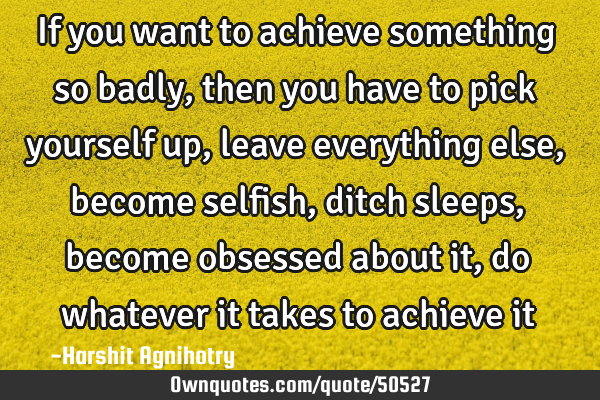 If you want to achieve something so badly, then you have to pick yourself up, leave everything else, become selfish, ditch sleeps, become obsessed about it, do whatever it takes to achieve it

-Harshit Agnihotry

Ownquotes.com/quote/50527